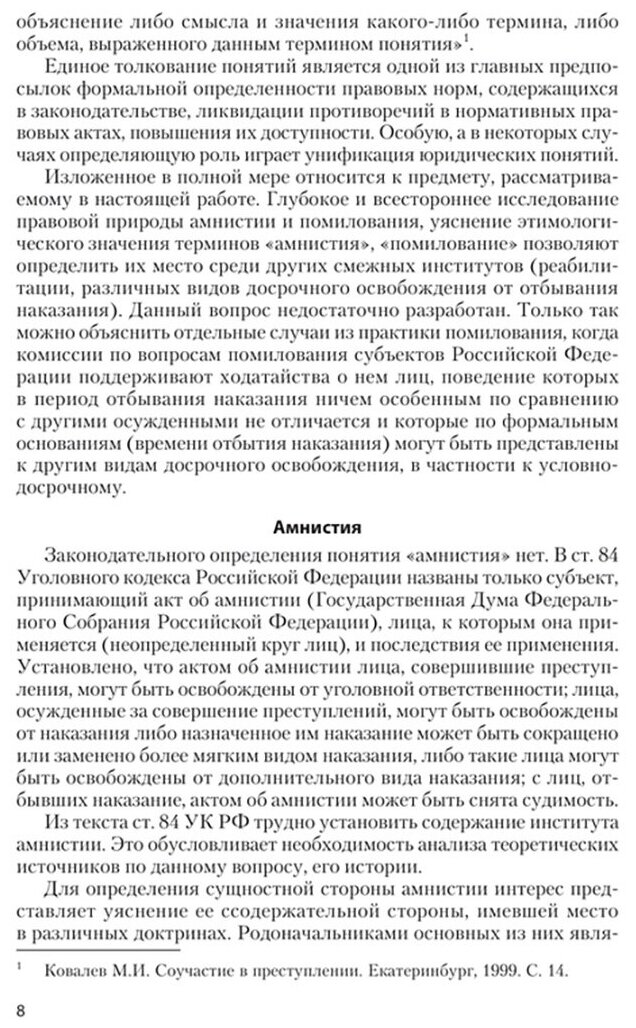 объяснение либо смысла и значения какого-либо термина, либо объема, выраженного данным термином понятия»$^1$.

Единое толкование понятий является одной из главных предпосылок формальной определенности правовых норм, содержащихся в законодательстве, ликвидации противоречий в нормативных правовых актах, повышения их доступности. Особую, а в некоторых случаях определяющую роль играет унификация юридических понятий.

Изложенное в полной мере относится к предмету, рассматриваемому в настоящей работе. Глубокое и всестороннее исследование правовой природы амнистии и помилования, уяснение этимологического значения терминов «амнистия», «помилование» позволяют определить их место среди других смежных институтов (реабилитации, различных видов досрочного освобождения от отбывания наказания). Данный вопрос недостаточно разработан. Только так можно объяснить отдельные случаи из практики помилования, когда комиссии по вопросам помилования субъектов Российской Федерации поддерживают ходатайства о нем лиц, поведение которых в период отбывания наказания ничем особенным по сравнению с другими осужденными не отличается и которые по формальным основаниям (времени отбытия наказания) могут быть представлены к другим видам досрочного освобождения, в частности к условно-досрочному.

Амнистия

Законодательного определения понятия «амнистия» нет. В ст. 84 Уголовного кодекса Российской Федерации названы только субъект, принимающий акт об амнистии (Государственная Дума Федерального Собрания Российской Федерации), лица, к которым она применяется (неопределенный круг лиц), и последствия ее применения. Установлено, что актом об амнистии лица, совершившие преступления, могут быть освобождены от уголовной ответственности; лица, осужденные за совершение преступлений, могут быть освобождены от наказания либо назначенное им наказание может быть сокращено или заменено более мягким видом наказания, либо такие лица могут быть освобождены от дополнительного вида наказания; с лиц, отбывших наказание, актом об амнистии может быть снята судимость.

Из текста ст. 84 УК РФ трудно установить содержание института амнистии. Это обусловливает необходимость анализа теоретических источников по данному вопросу, его истории.

Для определения сущностной стороны амнистии интерес представляет уяснение ее ссодержательной стороны, имевшей место в различных доктринах. Родоначальниками основных из них явля-

$^1$ Ковалев М.И. Соучастие в преступлении. Екатеринбург, 1999. С. 14.

8